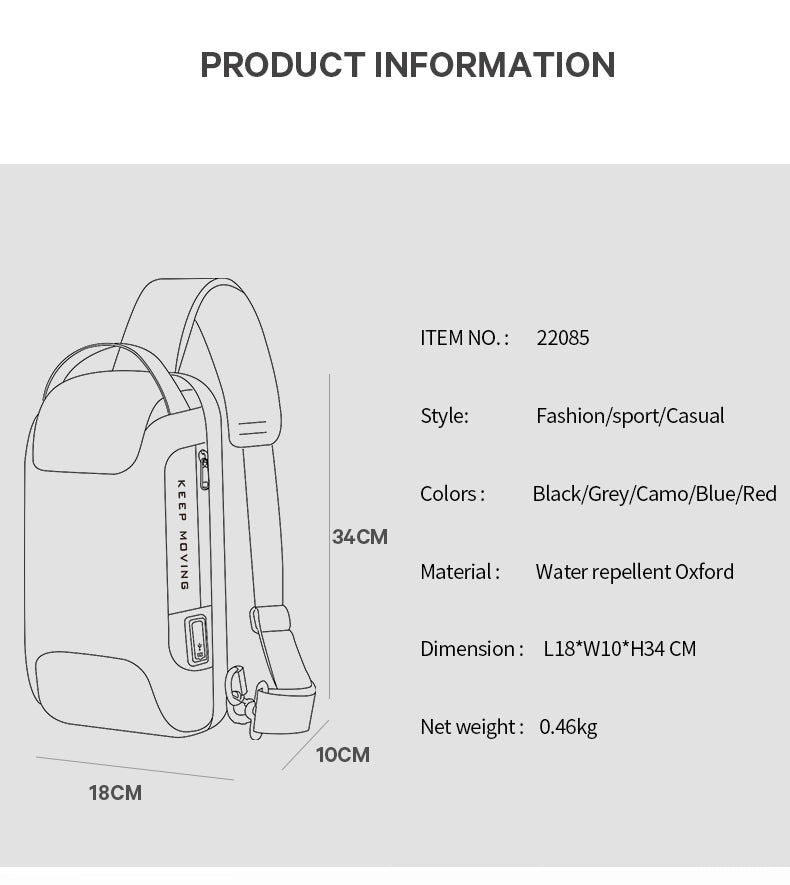 PRODUCT INFORMATION

KEEP MOVING

34CM

10CM

18CM

ITEM NO. : 22085

Style: Fashion/sport/Casual

Colors : Black/Grey/Camo/Blue/Red

Material : Water repellent Oxford

Dimension : L18*W10*H34 CM

Net weight : 0.46kg